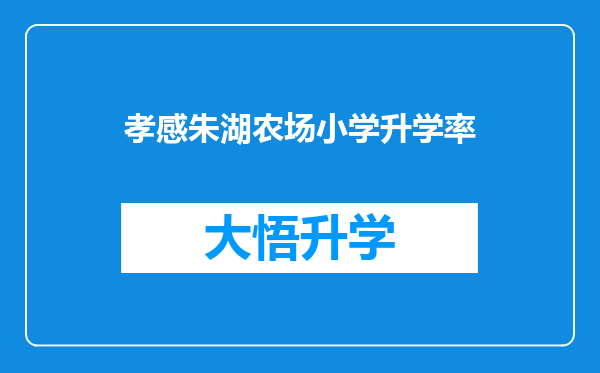 孝感朱湖农场小学升学率

大悟升学